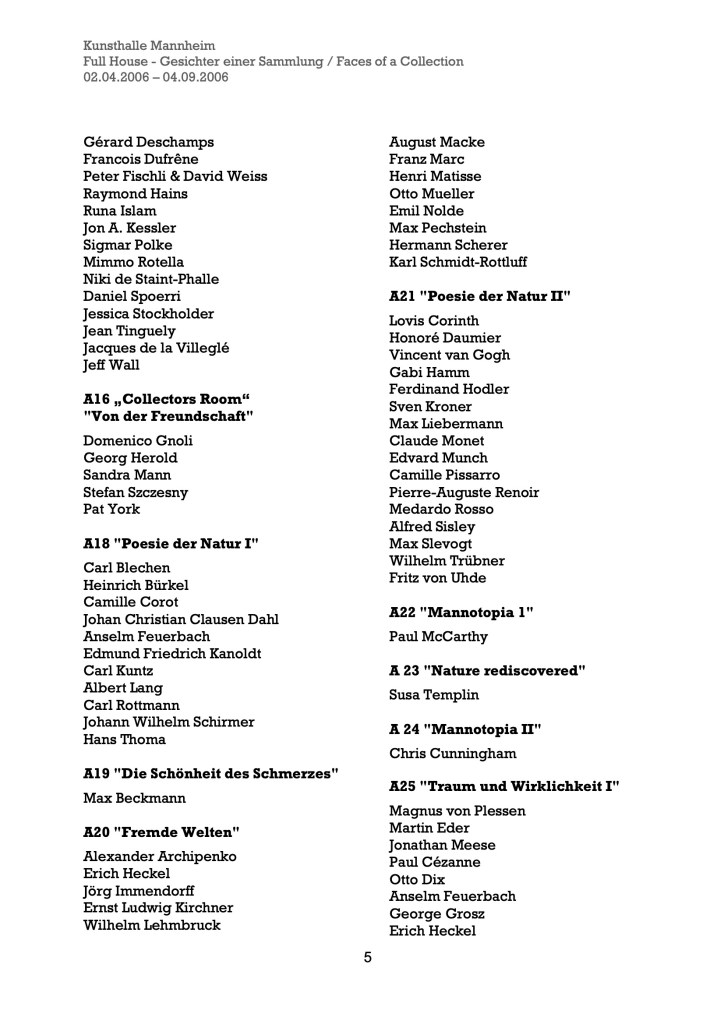 Kunsthalle Mannheim
Full House - Gesichter einer Sammlung / Faces of a Collection
02.04.2006 – 04.09.2006

Gérard Deschamps
Francois Dufrêne
Peter Fischli & David Weiss
Raymond Hains
Runa Islam
Jon A. Kessler
Sigmar Polke
Mimmo Rotella
Niki de Staint-Phalle
Daniel Spoerri
Jessica Stockholder
Jean Tinguely
Jacques de la Villeglé
Jeff Wall

A16 „Collectors Room“
"Von der Freundschaft"

Domenico Gnoli
Georg Herold
Sandra Mann
Stefan Szczesny
Pat York

A18 "Poesie der Natur I"

Carl Blechen
Heinrich Bürkel
Camille Corot
Johan Christian Clausen Dahl
Anselm Feuerbach
Edmund Friedrich Kanoldt
Carl Kuntz
Albert Lang
Carl Rottmann
Johann Wilhelm Schirmer
Hans Thoma

A19 "Die Schönheit des Schmerzes"

Max Beckmann

A20 "Fremde Welten"

Alexander Archipenko
Erich Heckel
Jörg Immendorff
Ernst Ludwig Kirchner
Wilhelm Lehmbruck

August Macke
Franz Marc
Henri Matisse
Otto Mueller
Emil Nolde
Max Pechstein
Hermann Scherer
Karl Schmidt-Rottluff

A21 "Poesie der Natur II"

Lovis Corinth
Honoré Daumier
Vincent van Gogh
Gabi Hamm
Ferdinand Hodler
Sven Kroner
Max Liebermann
Claude Monet
Edvard Munch
Camille Pissarro
Pierre-Auguste Renoir
Medardo Rosso
Alfred Sisley
Max Slevogt
Wilhelm Trübner
Fritz von Uhde

A22 "Mannotopia 1"

Paul McCarthy

A 23 "Nature rediscovered"

Susa Templin

A 24 "Mannotopia II"

Chris Cunningham

A25 "Traum und Wirklichkeit I"

Magnus von Plessen
Martin Eder
Jonathan Meese
Paul Cézanne
Otto Dix
Anselm Feuerbach
George Grosz
Erich Heckel

5